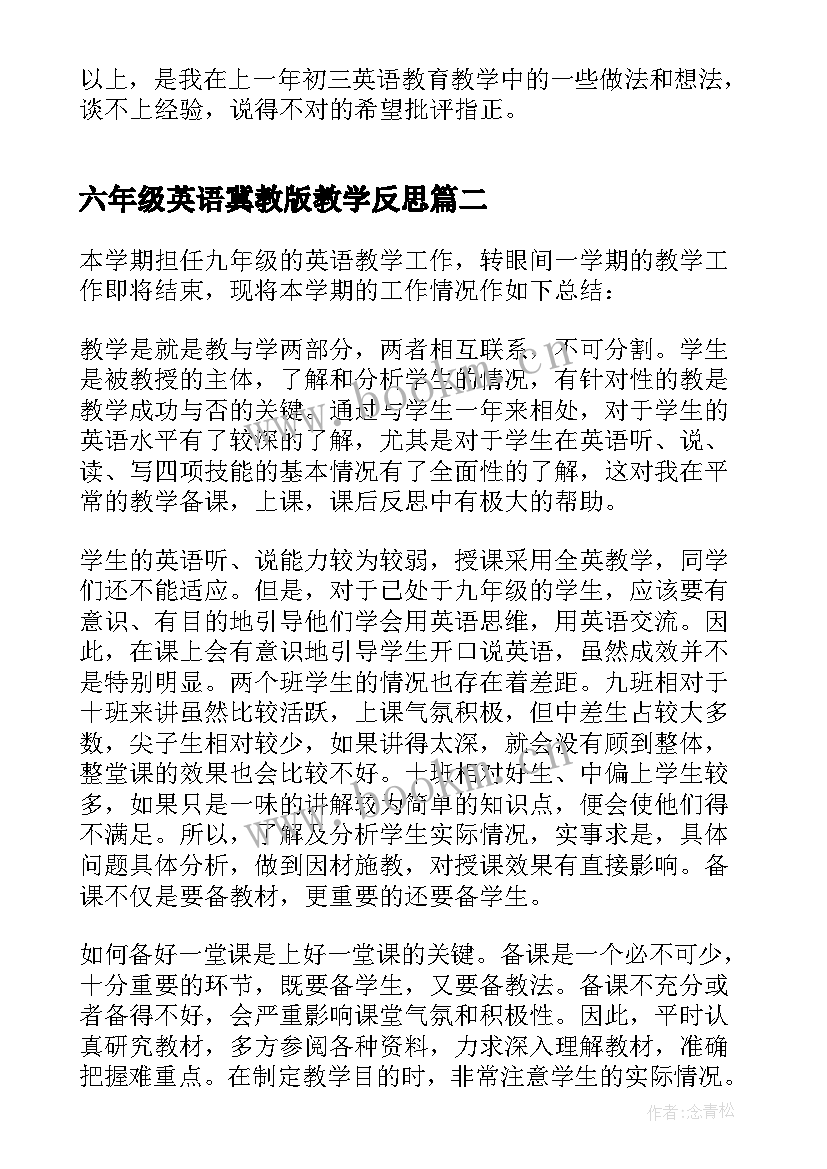 以上，是我在上一年初三英语教育教学中的一些做法和想法，谈不上经验，说得不对的希望批评指正。

六年级英语冀教版教学反思篇二

本学期担任九年级的英语教学工作，转眼间一学期的教学工作即将结束，现将本学期的工作情况作如下总结：

教学是就是教与学两部分，两者相互联系，不可分割。学生是被教授的主体，了解和分析学生的情况，有针对性的教是教学成功与否的关键。通过与学生一年来相处，对于学生的英语水平有了较深的了解，尤其是对于学生在英语听、说、读、写四项技能的基本情况有了全面性的了解，这对我在平常的教学备课，上课，课后反思中有极大的帮助。

学生的英语听、说能力较为较弱，授课采用全英教学，同学们还不能适应。但是，对于已处于九年级的学生，应该要有意识、有目的地引导他们学会用英语思维，用英语交流。因此，在课上会有意识地引导学生开口说英语，虽然成效并不是特别明显。两个班学生的情况也存在着差距。九班相对于十班来讲虽然比较活跃，上课气氛积极，但中差生占较大多数，尖子生相对较少，如果讲得太深，就会没有顾到整体，整堂课的效果也会比较不好。十班相对好生、中偏上学生较多，如果只是一味的讲解较为简单的知识点，便会使他们得不满足。所以，了解及分析学生实际情况，实事求是，具体问题具体分析，做到因材施教，对授课效果有直接影响。备课不仅是要备教材，更重要的还要备学生。

如何备好一堂课是上好一堂课的关键。备课是一个必不可少，十分重要的环节，既要备学生，又要备教法。备课不充分或者备得不好，会严重影响课堂气氛和积极性。因此，平时认真研究教材，多方参阅各种资料，力求深入理解教材，准确把握难重点。在制定教学目的时，非常注意学生的实际情况。

作者：念青松